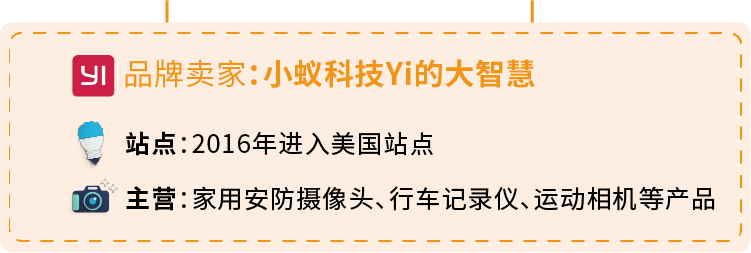 YI 品牌卖家：小蚁科技Yi的大智慧

站点：2016年进入美国站点

主营：家用安防摄像头、行车记录仪、运动相机等产品